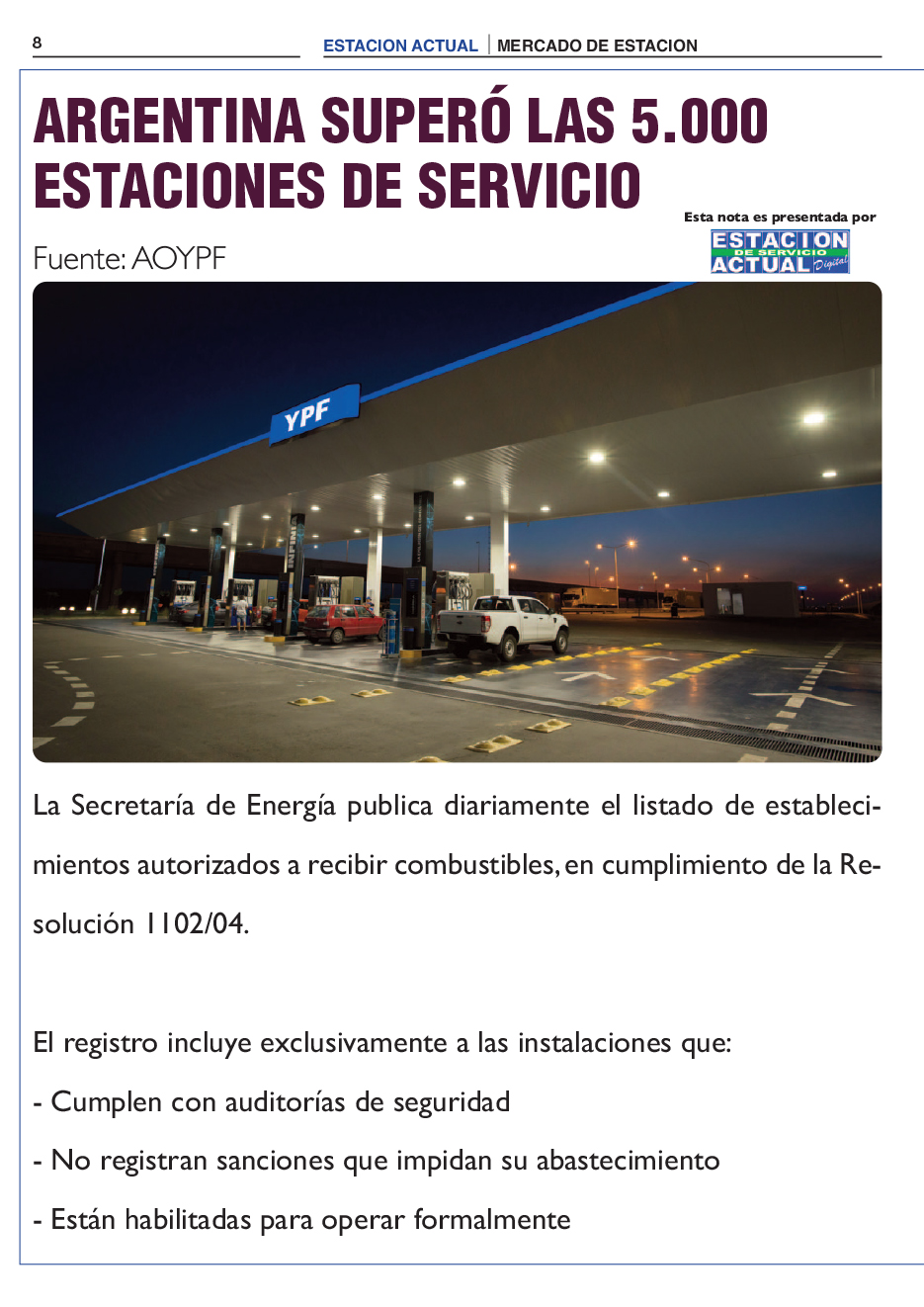 8

ESTACION ACTUAL | MERCADO DE ESTACION

ARGENTINA SUPERÓ LAS 5.000 ESTACIONES DE SERVICIO

Esta nota es presentada por

ESTACION DE SERVICIO ACTUAL Digital

Fuente: AOYPF

YPF

La Secretaría de Energía publica diariamente el listado de establecimientos autorizados a recibir combustibles, en cumplimiento de la Resolución 1102/04.

El registro incluye exclusivamente a las instalaciones que:

- Cumplen con auditorías de seguridad

- No registran sanciones que impidan su abastecimiento

- Están habilitadas para operar formalmente